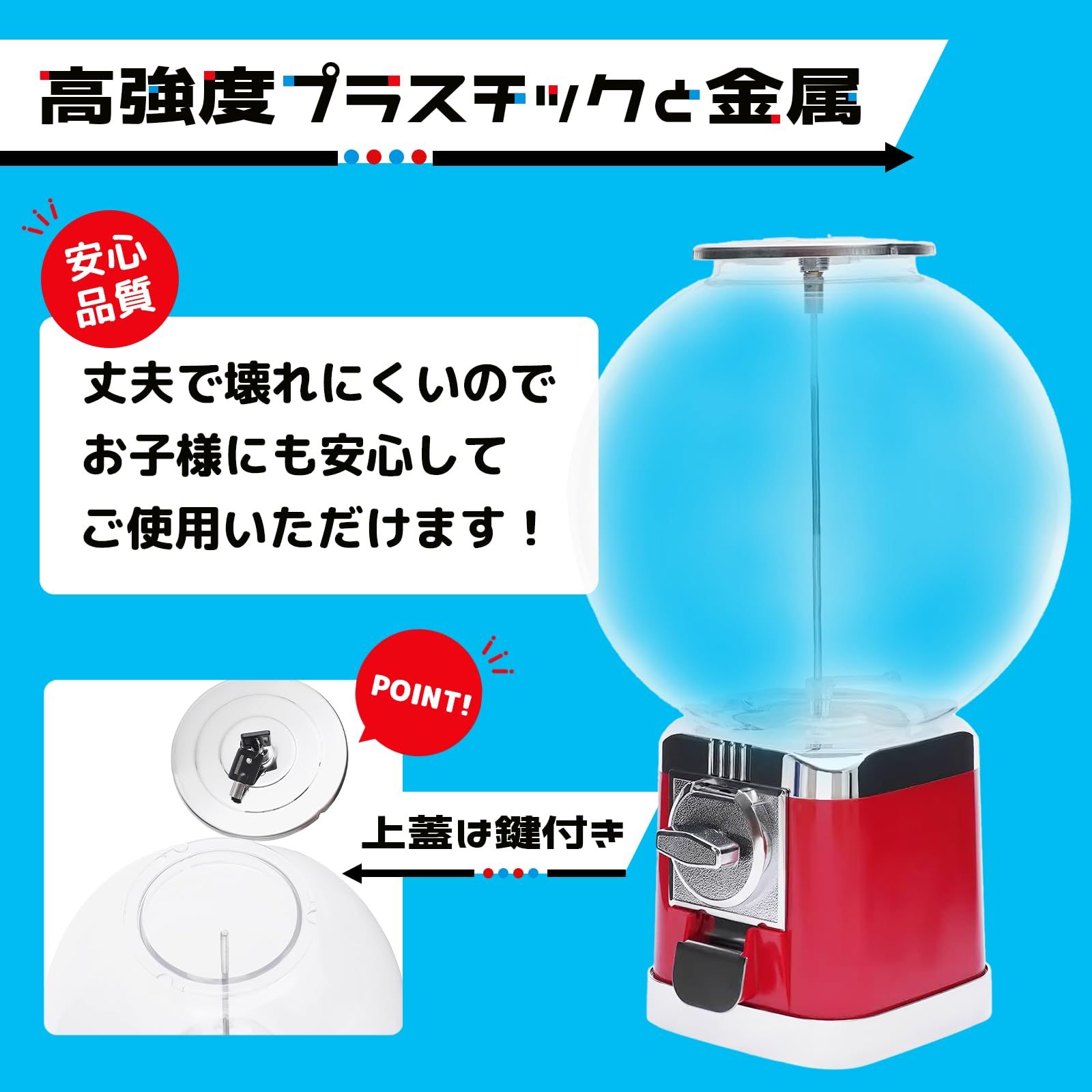 高強度プラスチックと金属

安心品質

丈夫で壊れにくいので
お子様にも安心して
ご使用いただけます！

POINT!

上蓋は鍵付き